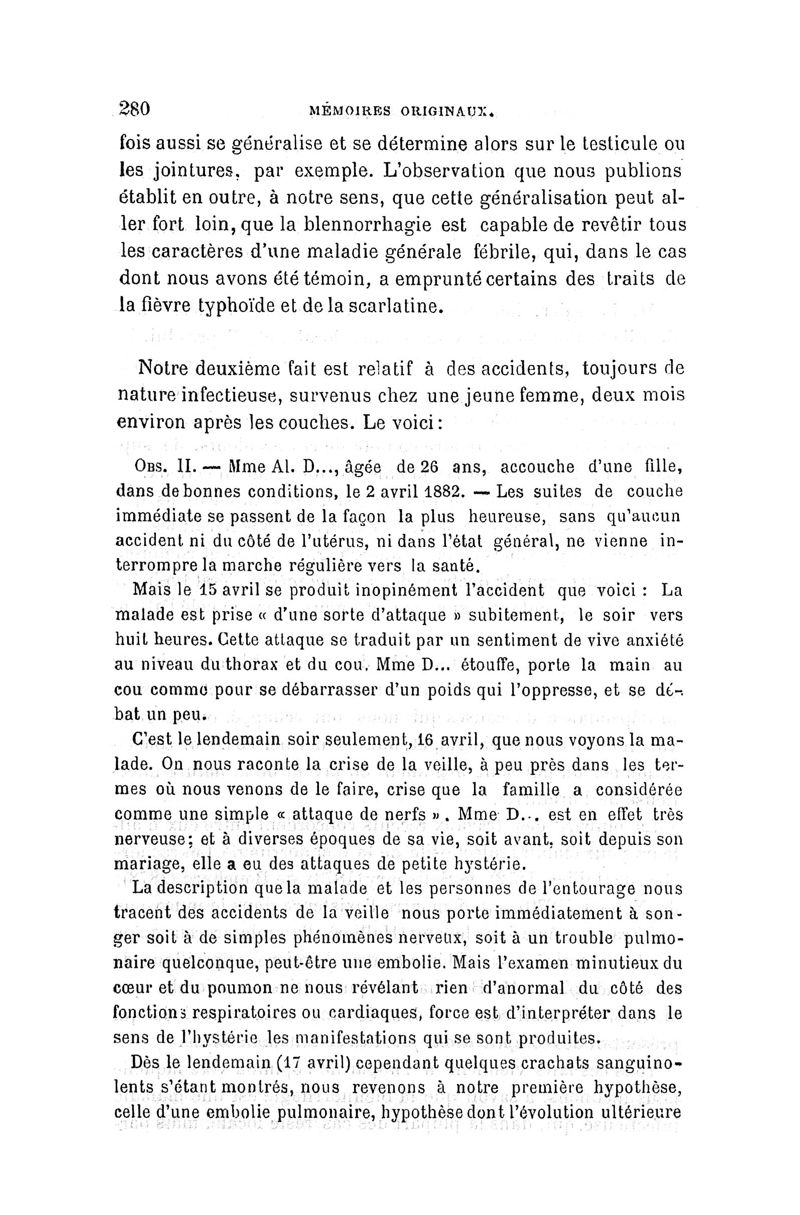 280 MÉMOIRES ORIGINAUX.

fois aussi se généralise et se détermine alors sur le testicule ou les jointures, par exemple. L'observation que nous publions établit en outre, à notre sens, que cette généralisation peut aller fort loin, que la blennorrhagie est capable de revêtir tous les caractères d'une maladie générale fébrile, qui, dans le cas dont nous avons été témoin, a emprunté certains des traits de la fièvre typhoïde et de la scarlatine.

Notre deuxième fait est relatif à des accidents, toujours de nature infectieuse, survenus chez une jeune femme, deux mois environ après les couches. Le voici :

Obs. II. — Mme Al. D..., âgée de 26 ans, accouche d'une fille, dans de bonnes conditions, le 2 avril 1882. — Les suites de couche immédiate se passent de la façon la plus heureuse, sans qu'aucun accident ni du côté de l'utérus, ni dans l'état général, ne vienne interrompre la marche régulière vers la santé.

Mais le 15 avril se produit inopinément l'accident que voici : La malade est prise « d'une sorte d'attaque » subitement, le soir vers huit heures. Cette attaque se traduit par un sentiment de vive anxiété au niveau du thorax et du cou. Mme D... étouffe, porte la main au cou comme pour se débarrasser d'un poids qui l'oppresse, et se débat un peu.

C'est le lendemain soir seulement, 16 avril, que nous voyons la malade. On nous raconte la crise de la veille, à peu près dans les termes où nous venons de le faire, crise que la famille a considérée comme une simple « attaque de nerfs ». Mme D... est en effet très nerveuse; et à diverses époques de sa vie, soit avant, soit depuis son mariage, elle a eu des attaques de petite hystérie.

La description que la malade et les personnes de l'entourage nous tracent des accidents de la veille nous porte immédiatement à songer soit à de simples phénomènes nerveux, soit à un trouble pulmonaire quelconque, peut-être une embolie. Mais l'examen minutieux du cœur et du poumon ne nous révélant rien d'anormal du côté des fonctions respiratoires ou cardiaques, force est d'interpréter dans le sens de l'hystérie les manifestations qui se sont produites.

Dès le lendemain (17 avril) cependant quelques crachats sanguinolents s'étant montrés, nous revenons à notre première hypothèse, celle d'une embolie pulmonaire, hypothèse dont l'évolution ultérieure